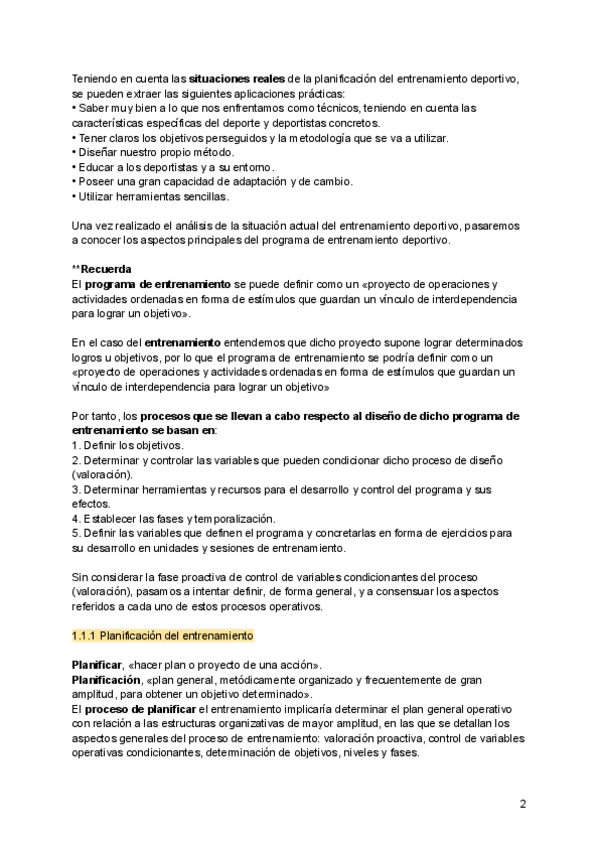 Teniendo en cuenta las situaciones reales de la planificación del entrenamiento deportivo, se pueden extraer las siguientes aplicaciones prácticas:
• Saber muy bien a lo que nos enfrentamos como técnicos, teniendo en cuenta las características específicas del deporte y deportistas concretos.
• Tener claros los objetivos perseguidos y la metodología que se va a utilizar.
• Diseñar nuestro propio método.
• Educar a los deportistas y a su entorno.
• Poseer una gran capacidad de adaptación y de cambio.
• Utilizar herramientas sencillas.

Una vez realizado el análisis de la situación actual del entrenamiento deportivo, pasaremos a conocer los aspectos principales del programa de entrenamiento deportivo.

**Recuerda
El programa de entrenamiento se puede definir como un «proyecto de operaciones y actividades ordenadas en forma de estímulos que guardan un vínculo de interdependencia para lograr un objetivo».

En el caso del entrenamiento entendemos que dicho proyecto supone lograr determinados logros u objetivos, por lo que el programa de entrenamiento se podría definir como un «proyecto de operaciones y actividades ordenadas en forma de estímulos que guardan un vínculo de interdependencia para lograr un objetivo»

Por tanto, los procesos que se llevan a cabo respecto al diseño de dicho programa de entrenamiento se basan en:
1. Definir los objetivos.
2. Determinar y controlar las variables que pueden condicionar dicho proceso de diseño (valoración).
3. Determinar herramientas y recursos para el desarrollo y control del programa y sus efectos.
4. Establecer las fases y temporalización.
5. Definir las variables que definen el programa y concretarlas en forma de ejercicios para su desarrollo en unidades y sesiones de entrenamiento.

Sin considerar la fase proactiva de control de variables condicionantes del proceso (valoración), pasamos a intentar definir, de forma general, y a consensuar los aspectos referidos a cada uno de estos procesos operativos.

1.1.1 Planificación del entrenamiento

Planificar, «hacer plan o proyecto de una acción».
Planificación, «plan general, metódicamente organizado y frecuentemente de gran amplitud, para obtener un objetivo determinado».
El proceso de planificar el entrenamiento implicaría determinar el plan general operativo con relación a las estructuras organizativas de mayor amplitud, en las que se detallan los aspectos generales del proceso de entrenamiento: valoración proactiva, control de variables operativas condicionantes, determinación de objetivos, niveles y fases.

2